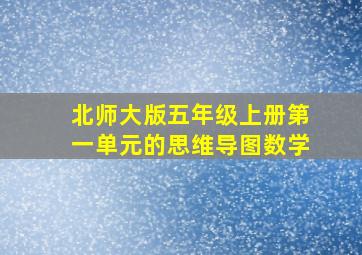 北师大版五年级上册第一单元的思维导图数学